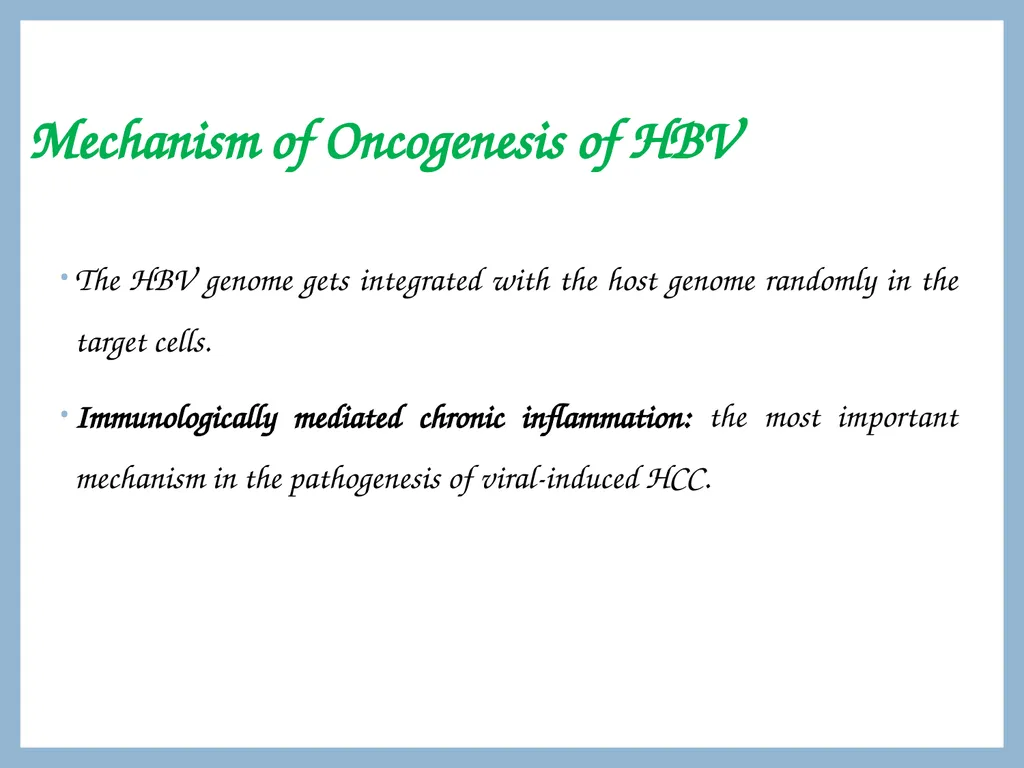 Mechanism of Oncogenesis of HBV

• The HBV genome gets integrated with the host genome randomly in the target cells.

• Immunologically mediated chronic inflammation: the most important mechanism in the pathogenesis of viral-induced HCC.